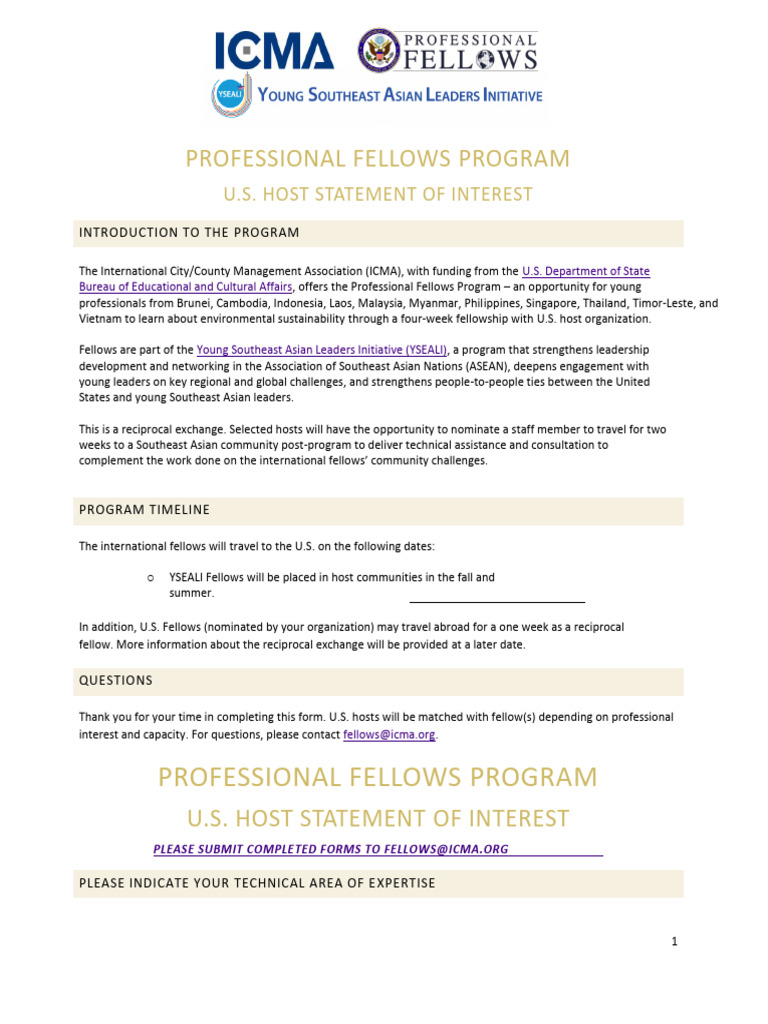 ICMA PROFESSIONAL FELLOWS

YSEALI YOUNG SOUTHEAST ASIAN LEADERS INITIATIVE

PROFESSIONAL FELLOWS PROGRAM

U.S. HOST STATEMENT OF INTEREST

INTRODUCTION TO THE PROGRAM

The International City/County Management Association (ICMA), with funding from the U.S. Department of State Bureau of Educational and Cultural Affairs, offers the Professional Fellows Program – an opportunity for young professionals from Brunei, Cambodia, Indonesia, Laos, Malaysia, Myanmar, Philippines, Singapore, Thailand, Timor-Leste, and Vietnam to learn about environmental sustainability through a four-week fellowship with U.S. host organization.

Fellows are part of the Young Southeast Asian Leaders Initiative (YSEALI), a program that strengthens leadership development and networking in the Association of Southeast Asian Nations (ASEAN), deepens engagement with young leaders on key regional and global challenges, and strengthens people-to-people ties between the United States and young Southeast Asian leaders.

This is a reciprocal exchange. Selected hosts will have the opportunity to nominate a staff member to travel for two weeks to a Southeast Asian community post-program to deliver technical assistance and consultation to complement the work done on the international fellows' community challenges.

PROGRAM TIMELINE

The international fellows will travel to the U.S. on the following dates:

o YSEALI Fellows will be placed in host communities in the fall and summer.

In addition, U.S. Fellows (nominated by your organization) may travel abroad for a one week as a reciprocal fellow. More information about the reciprocal exchange will be provided at a later date.

QUESTIONS

Thank you for your time in completing this form. U.S. hosts will be matched with fellow(s) depending on professional interest and capacity. For questions, please contact fellows@icma.org.

PROFESSIONAL FELLOWS PROGRAM

U.S. HOST STATEMENT OF INTEREST

PLEASE SUBMIT COMPLETED FORMS TO FELLOWS@ICMA.ORG

PLEASE INDICATE YOUR TECHNICAL AREA OF EXPERTISE

1